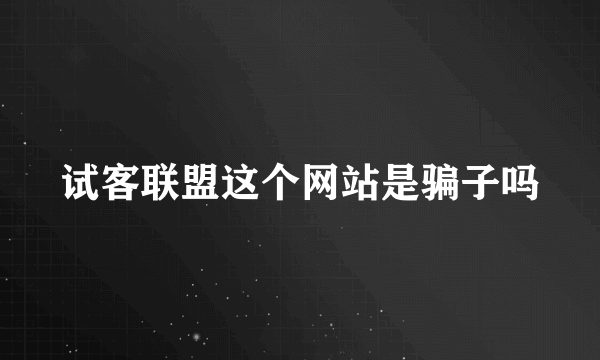 试客联盟这个网站是骗子吗